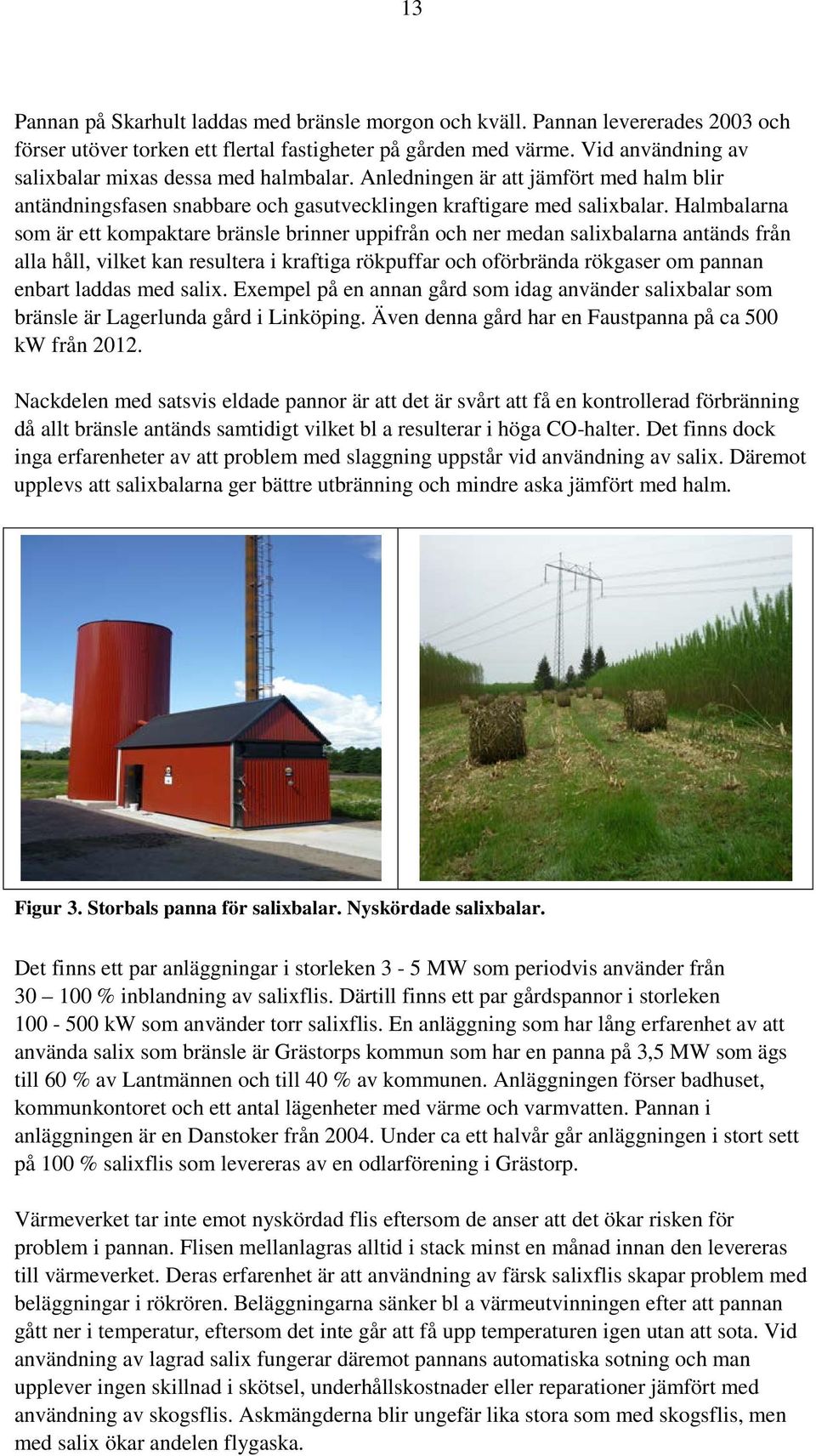 13

Pannan på Skarhult laddas med bränsle morgon och kväll. Pannan levererades 2003 och förser utöver torken ett flertal fastigheter på gården med värme. Vid användning av salixbalar mixas dessa med halmbalar. Anledningen är att jämfört med halm blir antändningsfasen snabbare och gasutvecklingen kraftigare med salixbalar. Halmbalarna som är ett kompaktare bränsle brinner uppifrån och ner medan salixbalarna antänds från alla håll, vilket kan resultera i kraftiga rökpuffar och oförbrända rökgaser om pannan enbart laddas med salix. Exempel på en annan gård som idag använder salixbalar som bränsle är Lagerlunda gård i Linköping. Även denna gård har en Faustpanna på ca 500 kW från 2012.

Nackdelen med satsvis eldade pannor är att det är svårt att få en kontrollerad förbränning då allt bränsle antänds samtidigt vilket bl a resulterar i höga CO-halter. Det finns dock inga erfarenheter av att problem med slaggning uppstår vid användning av salix. Däremot upplevs att salixbalarna ger bättre utbränning och mindre aska jämfört med halm.

Figur 3. Storbals panna för salixbalar. Nyskördade salixbalar.

Det finns ett par anläggningar i storleken 3 - 5 MW som periodvis använder från 30 – 100 % inblandning av salixflis. Därtill finns ett par gårdspannor i storleken 100 - 500 kW som använder torr salixflis. En anläggning som har lång erfarenhet av att använda salix som bränsle är Grästorps kommun som har en panna på 3,5 MW som ägs till 60 % av Lantmännen och till 40 % av kommunen. Anläggningen förser badhuset, kommunkontoret och ett antal lägenheter med värme och varmvatten. Pannan i anläggningen är en Danstoker från 2004. Under ca ett halvår går anläggningen i stort sett på 100 % salixflis som levereras av en odlarförening i Grästorp.

Värmeverket tar inte emot nyskördad flis eftersom de anser att det ökar risken för problem i pannan. Flisen mellanlagras alltid i stack minst en månad innan den levereras till värmeverket. Deras erfarenhet är att användning av färsk salixflis skapar problem med beläggningar i rökrören. Beläggningarna sänker bl a värmeutvinningen efter att pannan gått ner i temperatur, eftersom det inte går att få upp temperaturen igen utan att sota. Vid användning av lagrad salix fungerar däremot pannans automatiska sotning och man upplever ingen skillnad i skötsel, underhållskostnader eller reparationer jämfört med användning av skogsflis. Askmängderna blir ungefär lika stora som med skogsflis, men med salix ökar andelen flygaska.